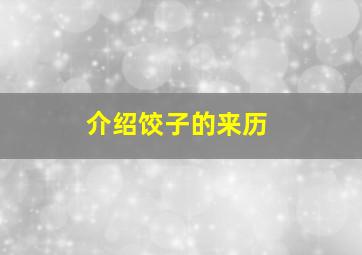 介绍饺子的来历